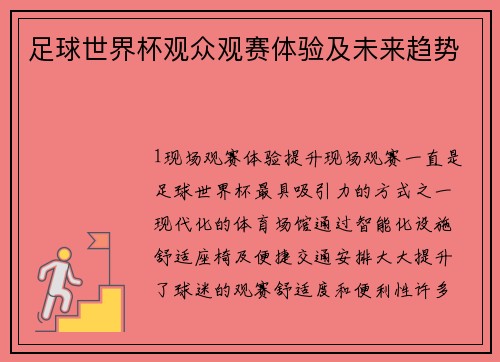 足球世界杯观众观赛体验及未来趋势

1现场观赛体验提升现场观赛一直是足球世界杯最具吸引力的方式之一现代化的体育场馆通过智能化设施舒适座椅及便捷交通安排大大提升了球迷的观赛舒适度和便利性许多